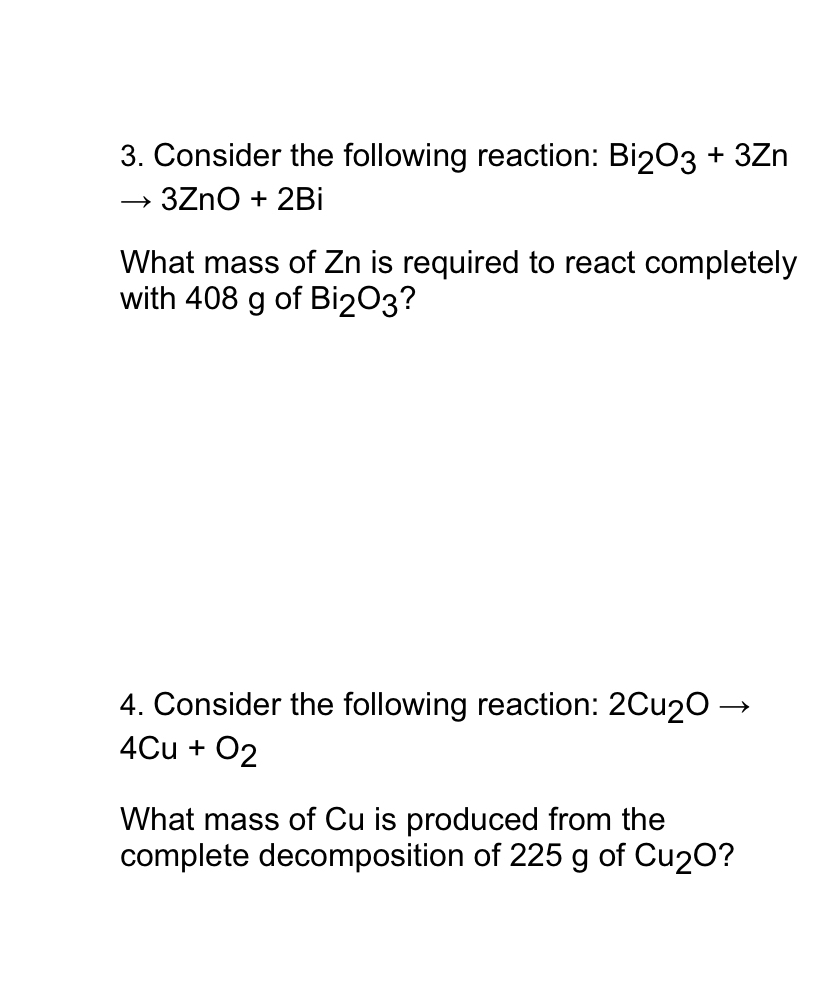 3. Consider the following reaction: $Bi_2O_3 + 3Zn \rightarrow 3ZnO + 2Bi$

What mass of Zn is required to react completely with 408 g of $Bi_2O_3$?

4. Consider the following reaction: $2Cu_2O \rightarrow 4Cu + O_2$

What mass of Cu is produced from the complete decomposition of 225 g of $Cu_2O$?